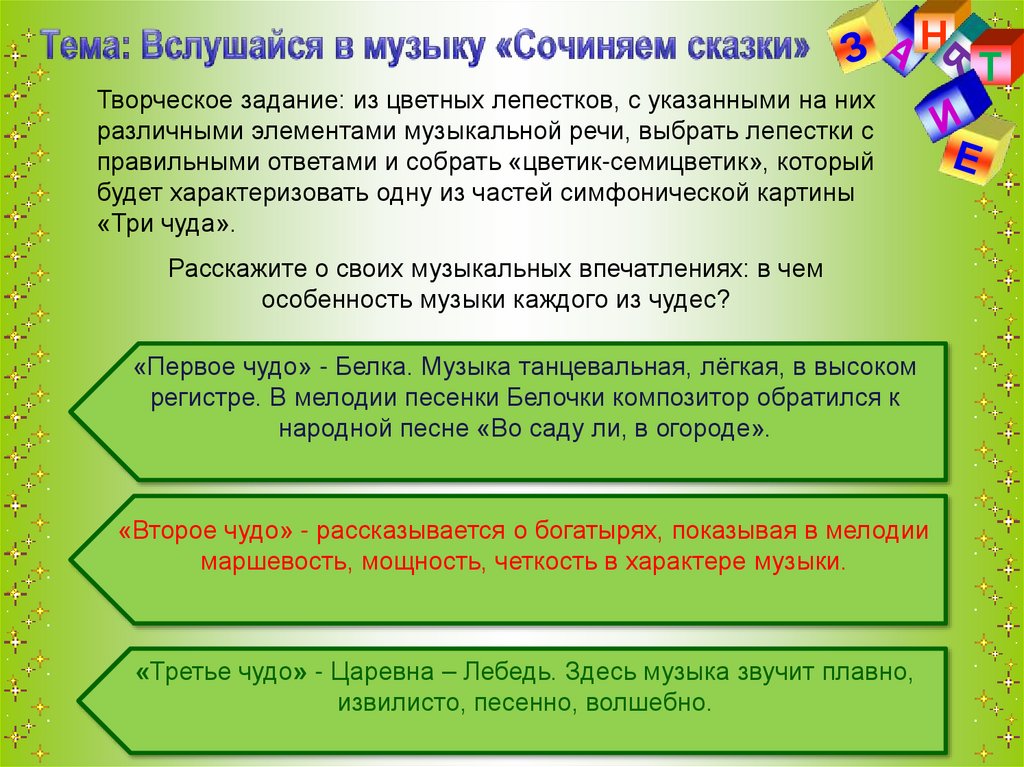 Тема: Вслушайся в музыку «Сочиняем сказки»

З А Н Я Т И Е

Творческое задание: из цветных лепестков, с указанными на них различными элементами музыкальной речи, выбрать лепестки с правильными ответами и собрать «цветик-семицветик», который будет характеризовать одну из частей симфонической картины «Три чуда».

Расскажите о своих музыкальных впечатлениях: в чем особенность музыки каждого из чудес?

«Первое чудо» - Белка. Музыка танцевальная, лёгкая, в высоком регистре. В мелодии песенки Белочки композитор обратился к народной песне «Во саду ли, в огороде».

«Второе чудо» - рассказывается о богатырях, показывая в мелодии маршевость, мощность, четкость в характере музыки.

«Третье чудо» - Царевна – Лебедь. Здесь музыка звучит плавно, извилисто, песенно, волшебно.